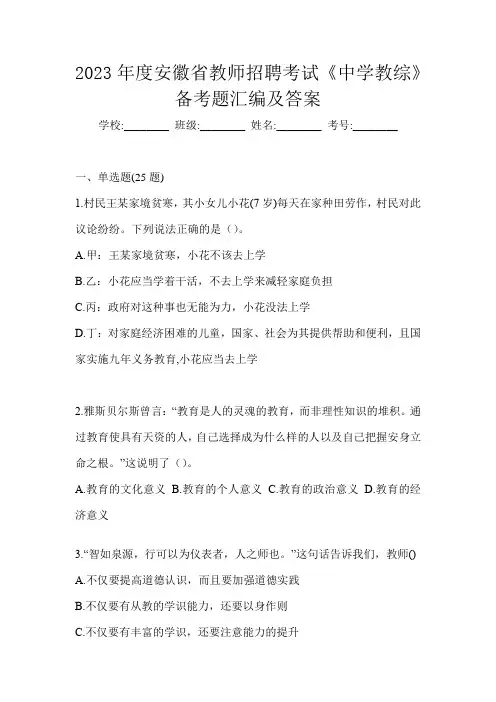 2023 年度安徽省教师招聘考试《中学教综》备考题汇编及答案

学校:________ 班级:________ 姓名:________ 考号:________

一、单选题(25 题)

1.村民王某家境贫寒，其小女儿小花(7 岁)每天在家种田劳作，村民对此议论纷纷。下列说法正确的是（）。

A.甲：王某家境贫寒，小花不该去上学

B.乙：小花应当学着干活，不去上学来减轻家庭负担

C.丙：政府对这种事也无能为力，小花没法上学

D.丁：对家庭经济困难的儿童，国家、社会为其提供帮助和便利，且国家实施九年义务教育,小花应当去上学

2.雅斯贝尔斯曾言：“教育是人的灵魂的教育，而非理性知识的堆积。通过教育使具有天资的人，自己选择成为什么样的人以及自己把握安身立命之根。”这说明了（）。

A.教育的文化意义 B.教育的个人意义 C.教育的政治意义 D.教育的经济意义

3.“智如泉源，行可以为仪表者，人之师也。”这句话告诉我们，教师()

A.不仅要提高道德认识，而且要加强道德实践

B.不仅要有从教的学识能力，还要以身作则

C.不仅要有丰富的学识，还要注意能力的提升